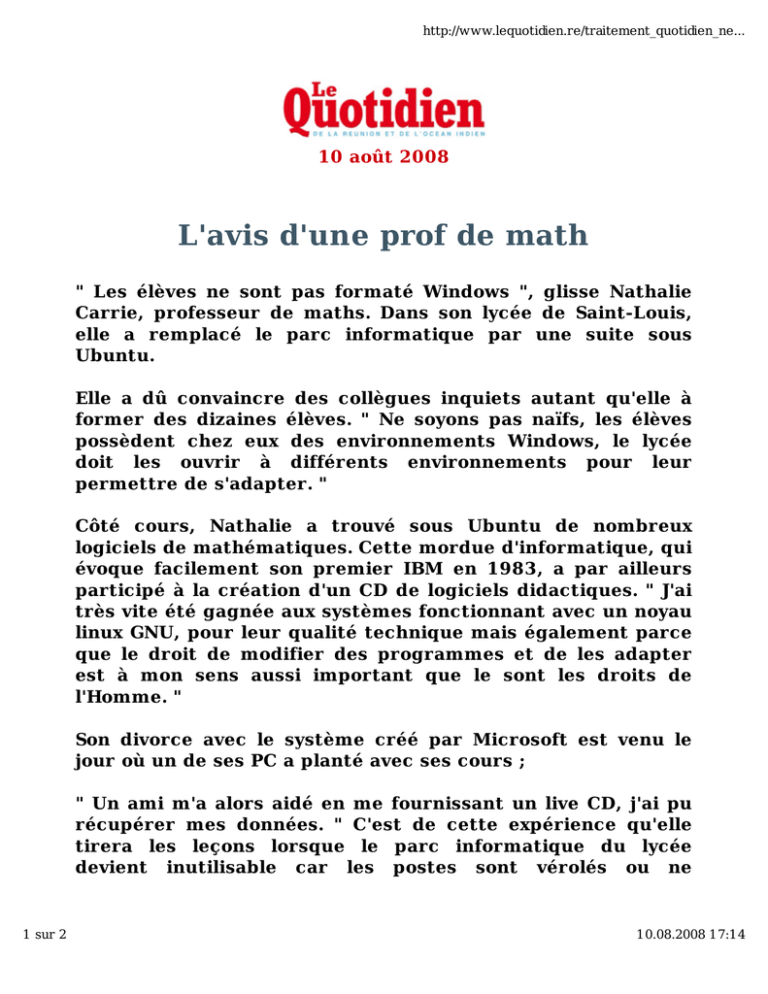 http://www.lequotidien.re/traitement_quotidien_ne...

Le Quotidien
DE LA REUNION ET DE L'OCEAN INDIEN

10 août 2008

L'avis d'une prof de math

" Les élèves ne sont pas formaté Windows ", glisse Nathalie Carrie, professeur de maths. Dans son lycée de Saint-Louis, elle a remplacé le parc informatique par une suite sous Ubuntu.

Elle a dû convaincre des collègues inquiets autant qu'elle à former des dizaines élèves. " Ne soyons pas naïfs, les élèves possèdent chez eux des environnements Windows, le lycée doit les ouvrir à différents environnements pour leur permettre de s'adapter. "

Côté cours, Nathalie a trouvé sous Ubuntu de nombreux logiciels de mathématiques. Cette mordue d'informatique, qui évoque facilement son premier IBM en 1983, a par ailleurs participé à la création d'un CD de logiciels didactiques. " J'ai très vite été gagnée aux systèmes fonctionnant avec un noyau linux GNU, pour leur qualité technique mais également parce que le droit de modifier des programmes et de les adapter est à mon sens aussi important que le sont les droits de l'Homme. "

Son divorce avec le système créé par Microsoft est venu le jour où un de ses PC a planté avec ses cours ;

" Un ami m'a alors aidé en me fournissant un live CD, j'ai pu récupérer mes données. " C'est de cette expérience qu'elle tirera les leçons lorsque le parc informatique du lycée devient inutilisable car les postes sont vérolés ou ne

1 sur 2

10.08.2008 17:14